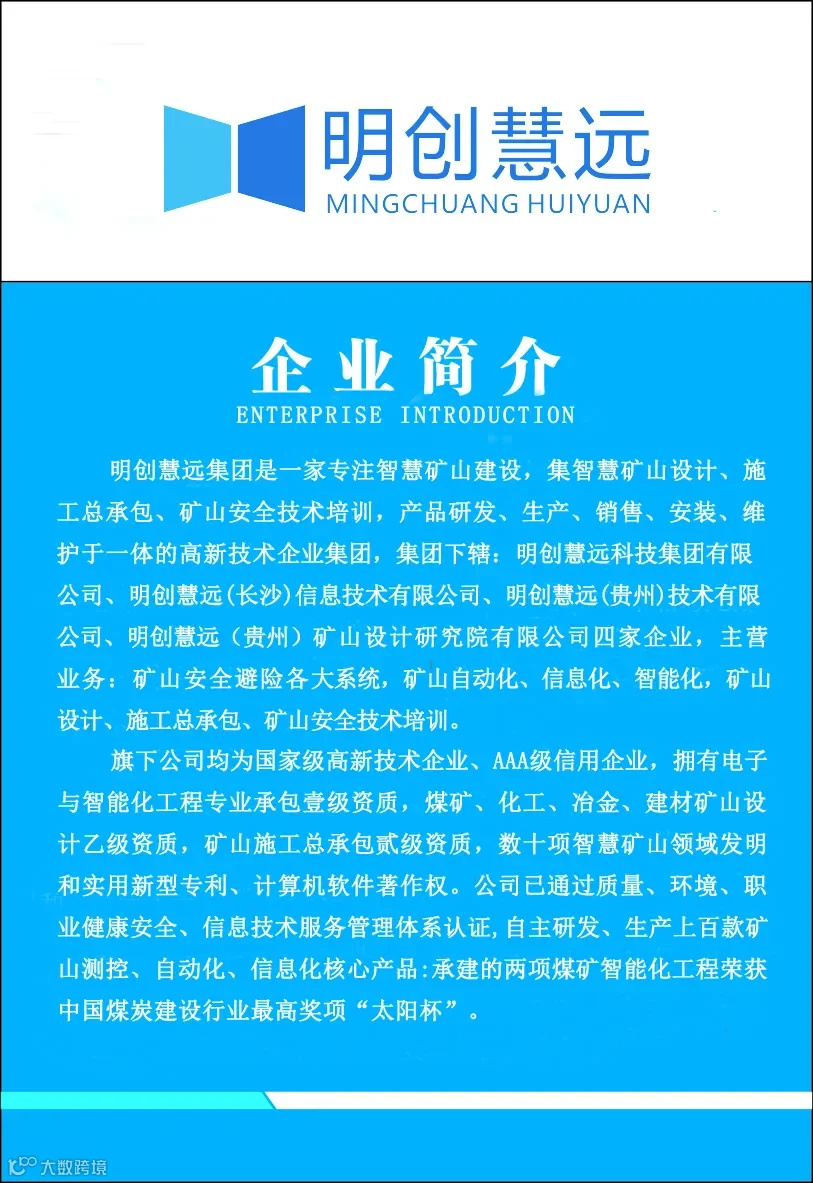 明创慧远
MINGCHUANG HUIYUAN

企业简介
ENTERPRISE INTRODUCTION

明创慧远集团是一家专注智慧矿山建设，集智慧矿山设计、施工总承包、矿山安全技术培训，产品研发、生产、销售、安装、维护于一体的高新技术企业集团，集团下辖：明创慧远科技集团有限公司、明创慧远(长沙)信息技术有限公司、明创慧远(贵州)技术有限公司、明创慧远（贵州）矿山设计研究院有限公司四家企业，主营业务：矿山安全避险各大系统，矿山自动化、信息化、智能化，矿山设计、施工总承包、矿山安全技术培训。

旗下公司均为国家级高新技术企业、AAA级信用企业，拥有电子与智能化工程专业承包壹级资质，煤矿、化工、冶金、建材矿山设计乙级资质，矿山施工总承包贰级资质，数十项智慧矿山领域发明和实用新型专利、计算机软件著作权。公司已通过质量、环境、职业健康安全、信息技术服务管理体系认证,自主研发、生产上百款矿山测控、自动化、信息化核心产品:承建的两项煤矿智能化工程荣获中国煤炭建设行业最高奖项“太阳杯”。

大数跨境